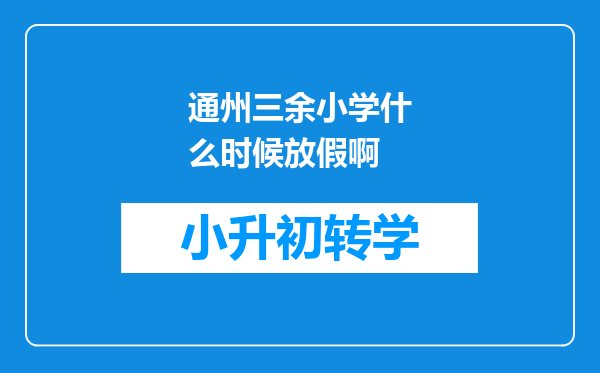 通州三余小学什么时候放假啊

小升初转学